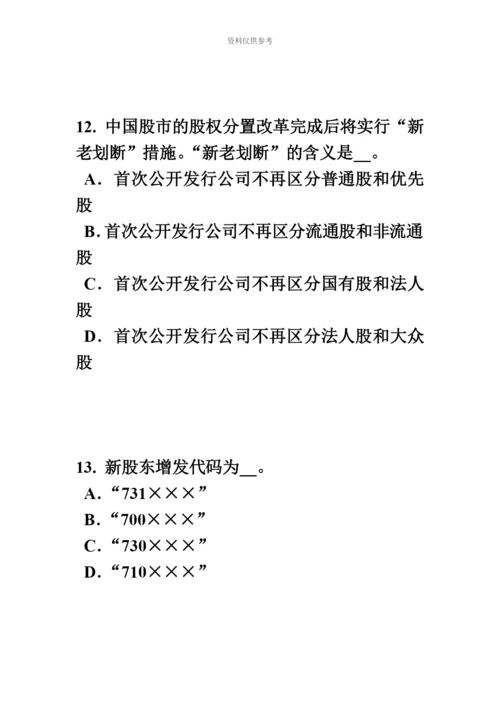 资料仅供参考

12. 中国股市的股权分置改革完成后将实行“新老划断”措施。“新老划断”的含义是__。

A．首次公开发行公司不再区分普通股和优先股

B. 首次公开发行公司不再区分流通股和非流通股

C．首次公开发行公司不再区分国有股和法人股

D．首次公开发行公司不再区分法人股和大众股

13. 新股东增发代码为__。

A．“731×××”

B．“700×××”

C．“730×××”

D．“710×××”